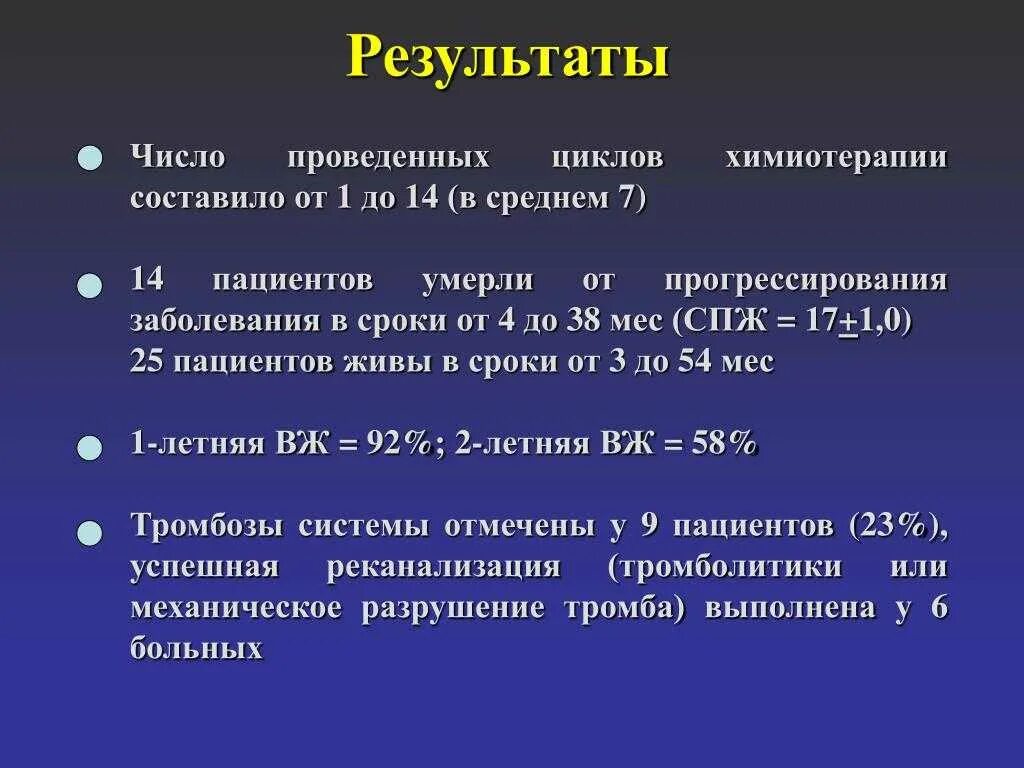 Результаты

Число проведенных циклов химиотерапии составило от 1 до 14 (в среднем 7)

14 пациентов умерли от прогрессирования заболевания в сроки от 4 до 38 мес (СПЖ = 17$\pm$1,0)
25 пациентов живы в сроки от 3 до 54 мес

1-летняя ВЖ = 92%; 2-летняя ВЖ = 58%

Тромбозы системы отмечены у 9 пациентов (23%), успешная реканализация (тромболитики или механическое разрушение тромба) выполнена у 6 больных